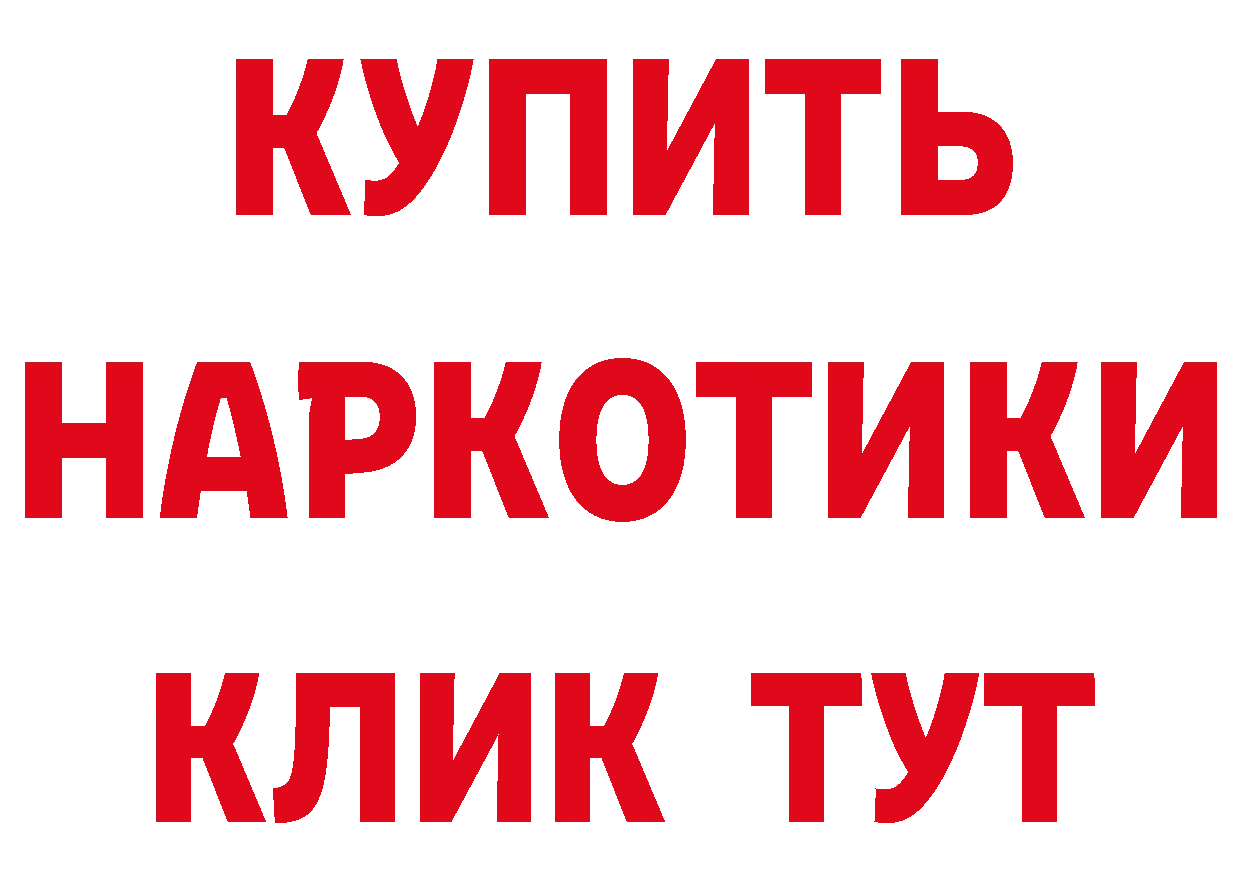 КУПИТЬ НАРКОТИКИ КЛИК ТУТ